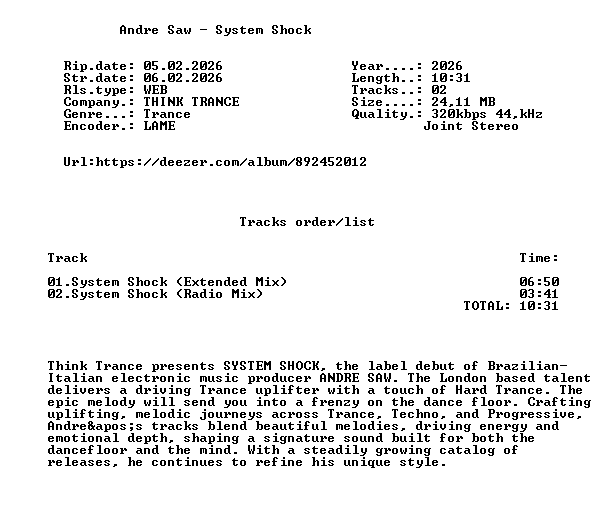 Andre Saw - System Shock

Rip.date: 05.02.2026
Str.date: 06.02.2026
Rls.type: WEB
Company.: THINK TRANCE
Genre...: Trance
Encoder.: LAME

Year....: 2026
Length..: 10:31
Tracks..: 02
Size....: 24,11 MB
Quality.: 320kbps 44,kHz
Joint Stereo

Url:https://deezer.com/album/892452012

Tracks order/list

Track
Time:

01.System Shock (Extended Mix) 06:50
02.System Shock (Radio Mix) 03:41
TOTAL: 10:31

Think Trance presents SYSTEM SHOCK, the label debut of Brazilian-Italian electronic music producer ANDRE SAW. The London based talent delivers a driving Trance uplifter with a touch of Hard Trance. The epic melody will send you into a frenzy on the dance floor. Crafting uplifting, melodic journeys across Trance, Techno, and Progressive, Andre&apos;s tracks blend beautiful melodies, driving energy and emotional depth, shaping a signature sound built for both the dancefloor and the mind. With a steadily growing catalog of releases, he continues to refine his unique style.